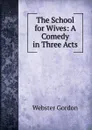 The School for Wives: A Comedy in Three Acts

Webster Gordon